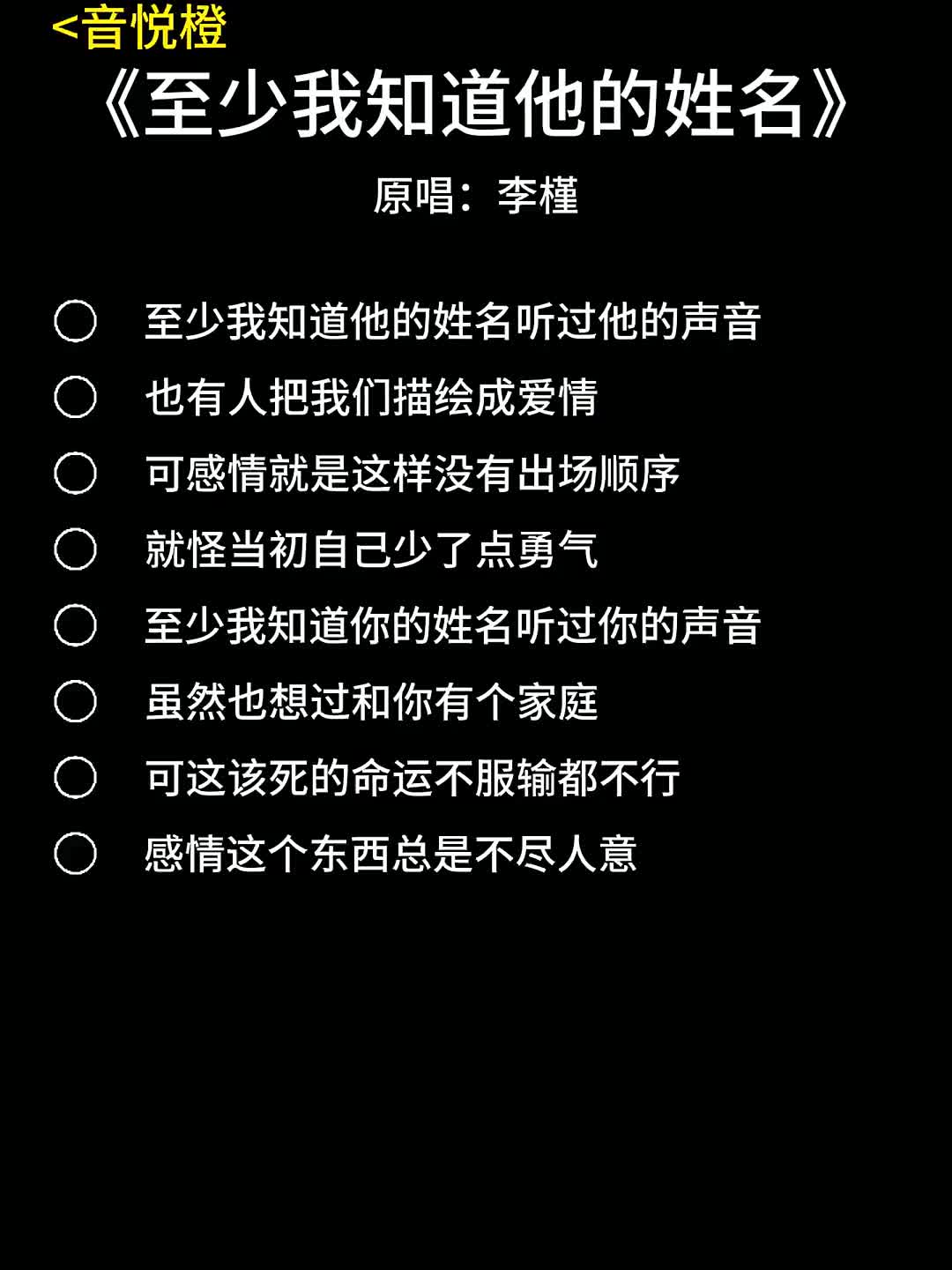 <音悦橙
《至少我知道他的姓名》
原唱：李槿

○ 至少我知道他的姓名听过他的声音
○ 也有人把我们描绘成爱情
○ 可感情就是这样没有出场顺序
○ 就怪当初自己少了点勇气
○ 至少我知道你的姓名听过你的声音
○ 虽然也想过和你有个家庭
○ 可这该死的命运不服输都不行
○ 感情这个东西总是不尽人意